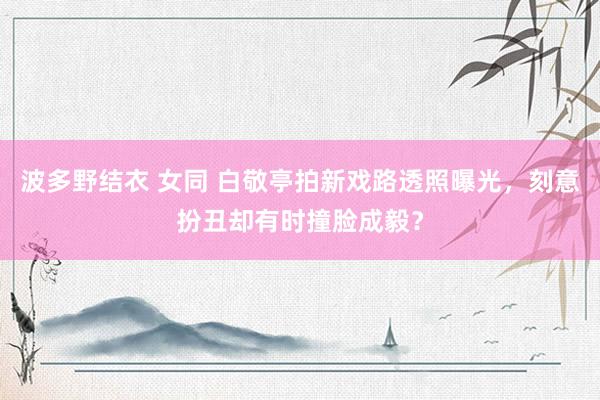 波多野结衣 女同 白敬亭拍新戏路透照曝光，刻意扮丑却有时撞脸成毅？